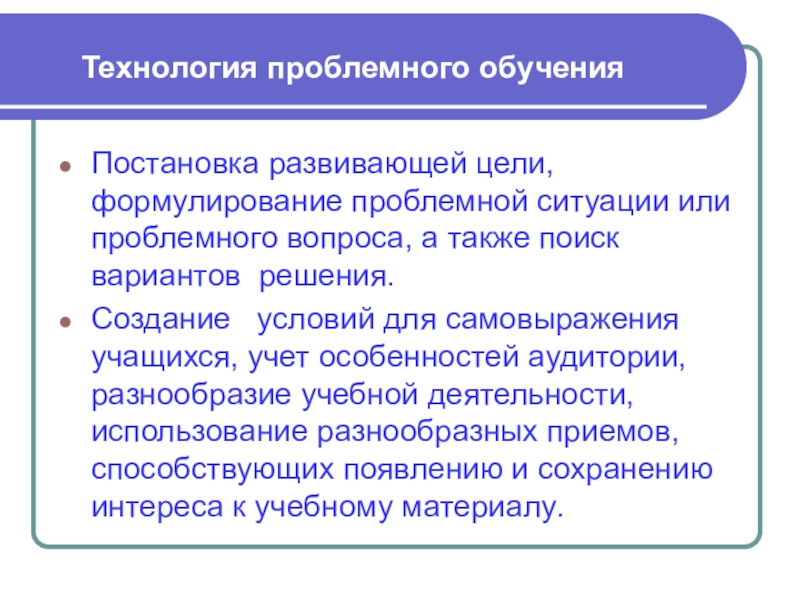 Технология проблемного обучения

Постановка развивающей цели, формулирование проблемной ситуации или проблемного вопроса, а также поиск вариантов  решения.

Создание   условий для самовыражения учащихся, учет особенностей аудитории, разнообразие учебной деятельности, использование разнообразных приемов, способствующих появлению и сохранению интереса к учебному материалу.